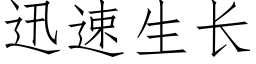 迅速生长